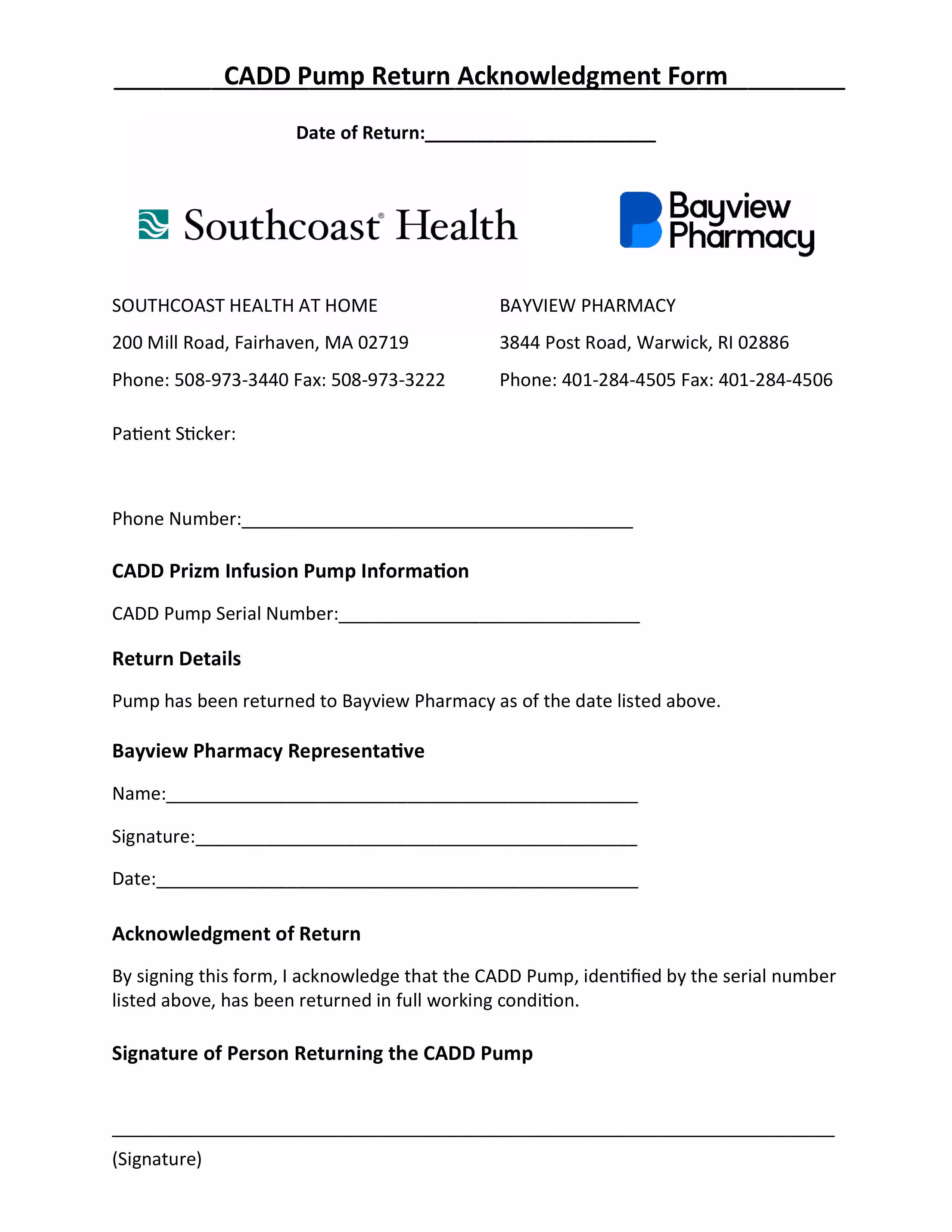 ____CADD Pump Return Acknowledgment Form____

Date of Return:____

Southcoast® Health

Bayview Pharmacy

SOUTHCOAST HEALTH AT HOME
200 Mill Road, Fairhaven, MA 02719
Phone: 508-973-3440 Fax: 508-973-3222

BAYVIEW PHARMACY
3844 Post Road, Warwick, RI 02886
Phone: 401-284-4505 Fax: 401-284-4506

Patient Sticker:

Phone Number:____

CADD Prizm Infusion Pump Information

CADD Pump Serial Number:____

Return Details

Pump has been returned to Bayview Pharmacy as of the date listed above.

Bayview Pharmacy Representative

Name:____

Signature:____

Date:____

Acknowledgment of Return

By signing this form, I acknowledge that the CADD Pump, identified by the serial number listed above, has been returned in full working condition.

Signature of Person Returning the CADD Pump

____

(Signature)